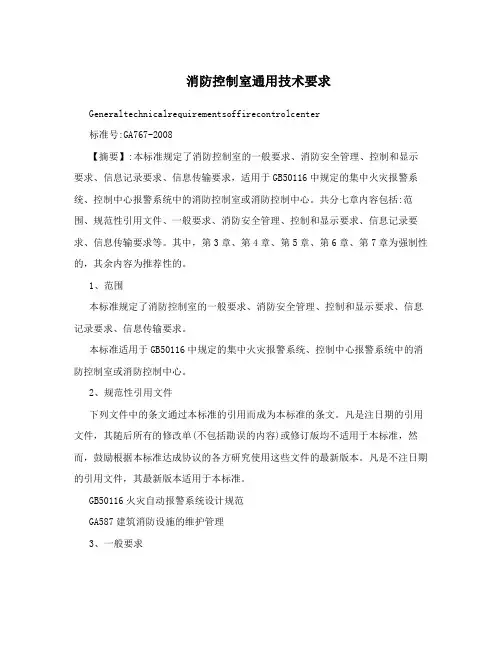 消防控制室通用技术要求

Generaltechnicalrequirementsoffirecontrolcenter

标准号:GA767-2008

【摘要】:本标准规定了消防控制室的一般要求、消防安全管理、控制和显示要求、信息记录要求、信息传输要求，适用于GB50116中规定的集中火灾报警系统、控制中心报警系统中的消防控制室或消防控制中心。共分七章内容包括:范围、规范性引用文件、一般要求、消防安全管理、控制和显示要求、信息记录要求、信息传输要求等。其中，第3章、第4章、第5章、第6章、第7章为强制性的，其余内容为推荐性的。

1、范围

本标准规定了消防控制室的一般要求、消防安全管理、控制和显示要求、信息记录要求、信息传输要求。

本标准适用于GB50116中规定的集中火灾报警系统、控制中心报警系统中的消防控制室或消防控制中心。

2、规范性引用文件

下列文件中的条文通过本标准的引用而成为本标准的条文。凡是注日期的引用文件，其随后所有的修改单(不包括勘误的内容)或修订版均不适用于本标准，然而，鼓励根据本标准达成协议的各方研究使用这些文件的最新版本。凡是不注日期的引用文件，其最新版本适用于本标准。

GB50116火灾自动报警系统设计规范

GA587建筑消防设施的维护管理

3、一般要求